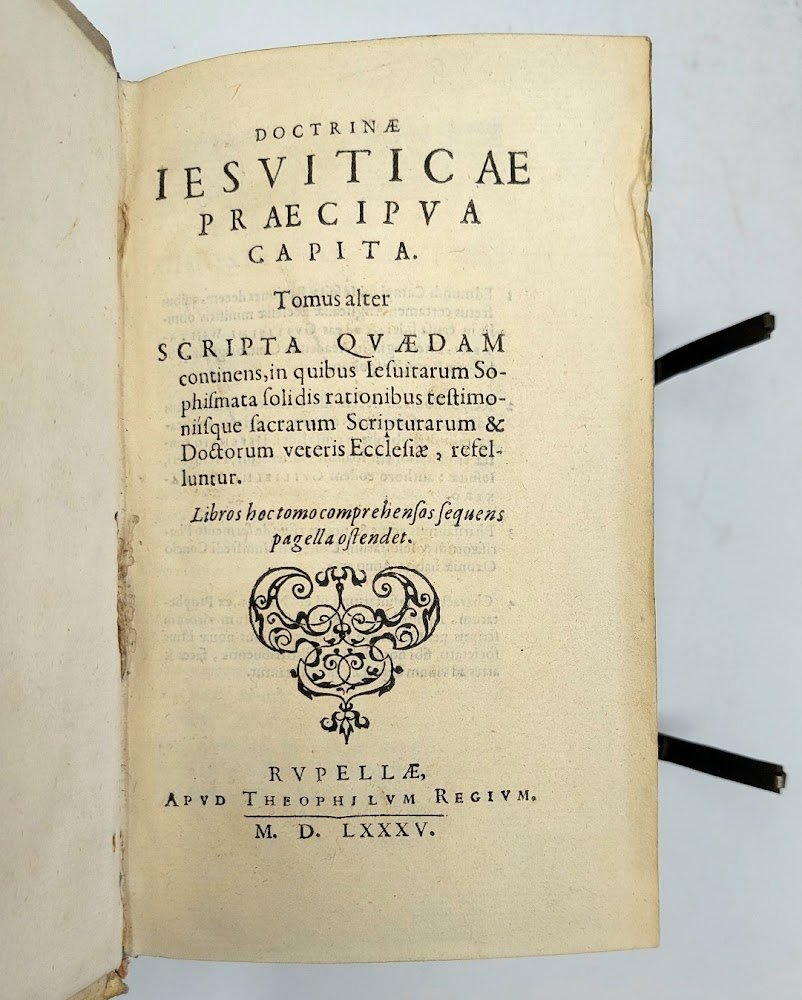 DOCTRINÆ
IESVITICAE
PRAECIPVA
CAPITA.

Tomus alter

SCRIPTA QVÆDAM continens, in quibus Iesuitarum Sophismata solidis rationibus testimoniisque sacrarum Scripturarum & Doctorum veteris Ecclesiæ, refelluntur.

Libros hoc tomo comprehensos sequens pagella ostendet.

RVPELLÆ,
APVD THEOPHILVM REGIVM.
M. D. LXXXV.